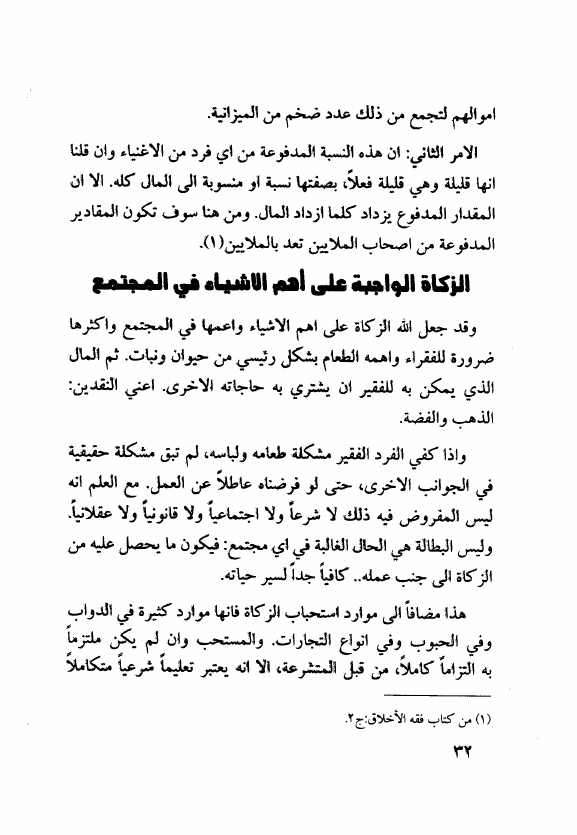 اموالهم لتجمع من ذلك عدد ضخم من الميزانية.

الامر الثاني: ان هذه النسبة المدفوعة من اي فرد من الاغنياء وان قلنا انها قليلة وهي قليلة فعلاً، بصفتها نسبة او منسوبة الى المال كله. الا ان المقدار المدفوع يزداد كلما ازداد المال. ومن هنا سوف تكون المقادير المدفوعة من اصحاب الملايين تعد بالملايين(١).

الزكاة الواجبة على أهم الاشياء في المجتمع

وقد جعل الله الزكاة على اهم الاشياء واعمها في المجتمع واكثرها ضرورة للفقراء واهمه الطعام بشكل رئيسي من حيوان ونبات. ثم المال الذي يمكن به للفقير ان يشتري به حاجاته الاخرى. اعني النقدين: الذهب والفضة.

واذا كفي الفرد الفقير مشكلة طعامه ولباسه، لم تبق مشكلة حقيقية في الجوانب الاخرى، حتى لو فرضناه عاطلاً عن العمل. مع العلم انه ليس المفروض فيه ذلك لا شرعاً ولا اجتماعياً ولا قانونياً ولا عقلانياً. وليس البطالة هي الحال الغالبة في اي مجتمع: فيكون ما يحصل عليه من الزكاة الى جنب عمله.. كافياً جداً لسير حياته.

هذا مضافاً الى موارد استحباب الزكاة فانها موارد كثيرة في الدواب وفي الحبوب وفي انواع التجارات. والمستحب وان لم يكن ملتزماً به التزاماً كاملاً، من قبل المتشرعة، الا انه يعتبر تعليماً شرعياً متكاملاً

(١) من كتاب فقه الأخلاق:ج٢.

٣٢